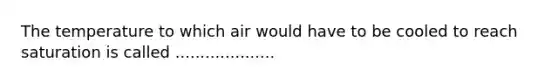 The temperature to which air would have to be cooled to reach saturation is called ....................